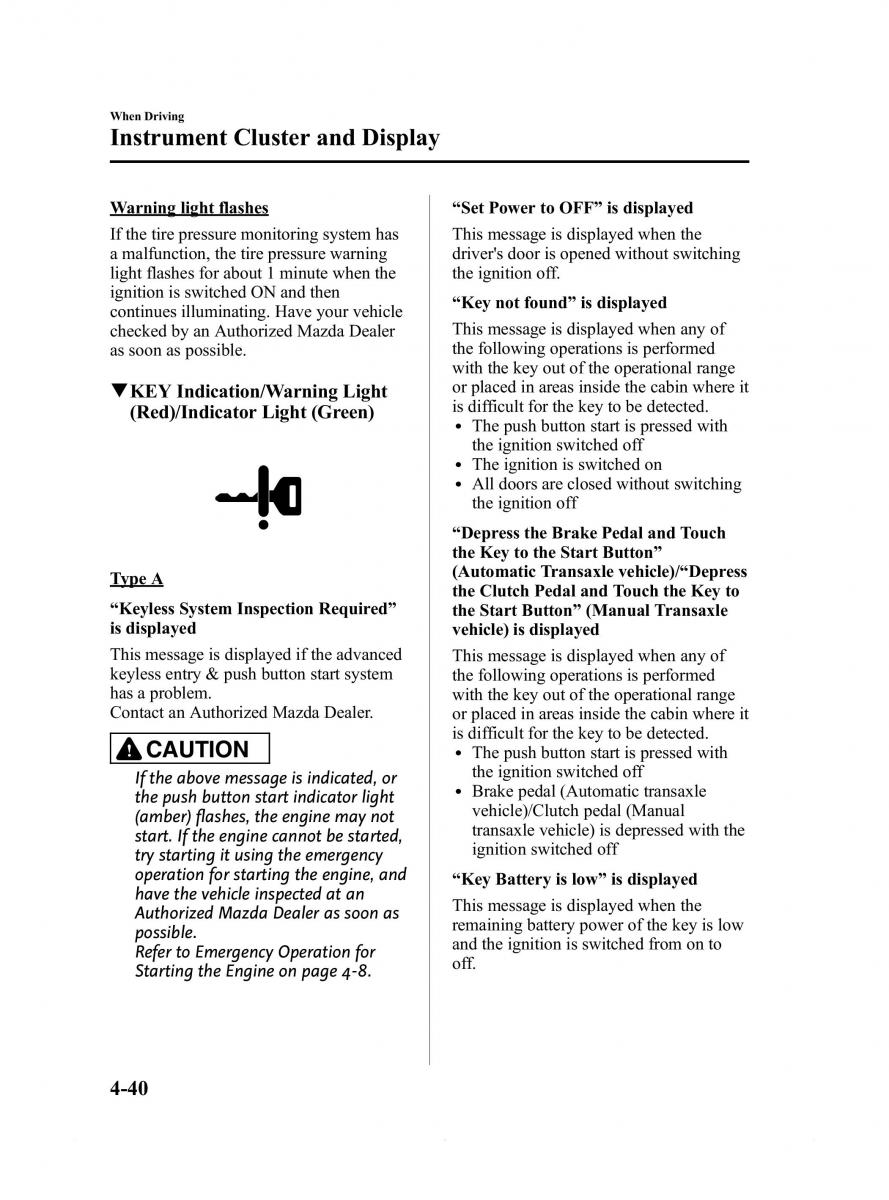 When Driving
Instrument Cluster and Display

Warning light flashes

If the tire pressure monitoring system has a malfunction, the tire pressure warning light flashes for about 1 minute when the ignition is switched ON and then continues illuminating. Have your vehicle checked by an Authorized Mazda Dealer as soon as possible.

▼KEY Indication/Warning Light (Red)/Indicator Light (Green)

Type A

“Keyless System Inspection Required” is displayed

This message is displayed if the advanced keyless entry & push button start system has a problem.
Contact an Authorized Mazda Dealer.

CAUTION

If the above message is indicated, or the push button start indicator light (amber) flashes, the engine may not start. If the engine cannot be started, try starting it using the emergency operation for starting the engine, and have the vehicle inspected at an Authorized Mazda Dealer as soon as possible.
Refer to Emergency Operation for Starting the Engine on page 4-8.

“Set Power to OFF” is displayed

This message is displayed when the driver's door is opened without switching the ignition off.

“Key not found” is displayed

This message is displayed when any of the following operations is performed with the key out of the operational range or placed in areas inside the cabin where it is difficult for the key to be detected.
• The push button start is pressed with the ignition switched off
• The ignition is switched on
• All doors are closed without switching the ignition off

“Depress the Brake Pedal and Touch the Key to the Start Button” (Automatic Transaxle vehicle)/“Depress the Clutch Pedal and Touch the Key to the Start Button” (Manual Transaxle vehicle) is displayed

This message is displayed when any of the following operations is performed with the key out of the operational range or placed in areas inside the cabin where it is difficult for the key to be detected.
• The push button start is pressed with the ignition switched off
• Brake pedal (Automatic transaxle vehicle)/Clutch pedal (Manual transaxle vehicle) is depressed with the ignition switched off

“Key Battery is low” is displayed

This message is displayed when the remaining battery power of the key is low and the ignition is switched from on to off.

4-40